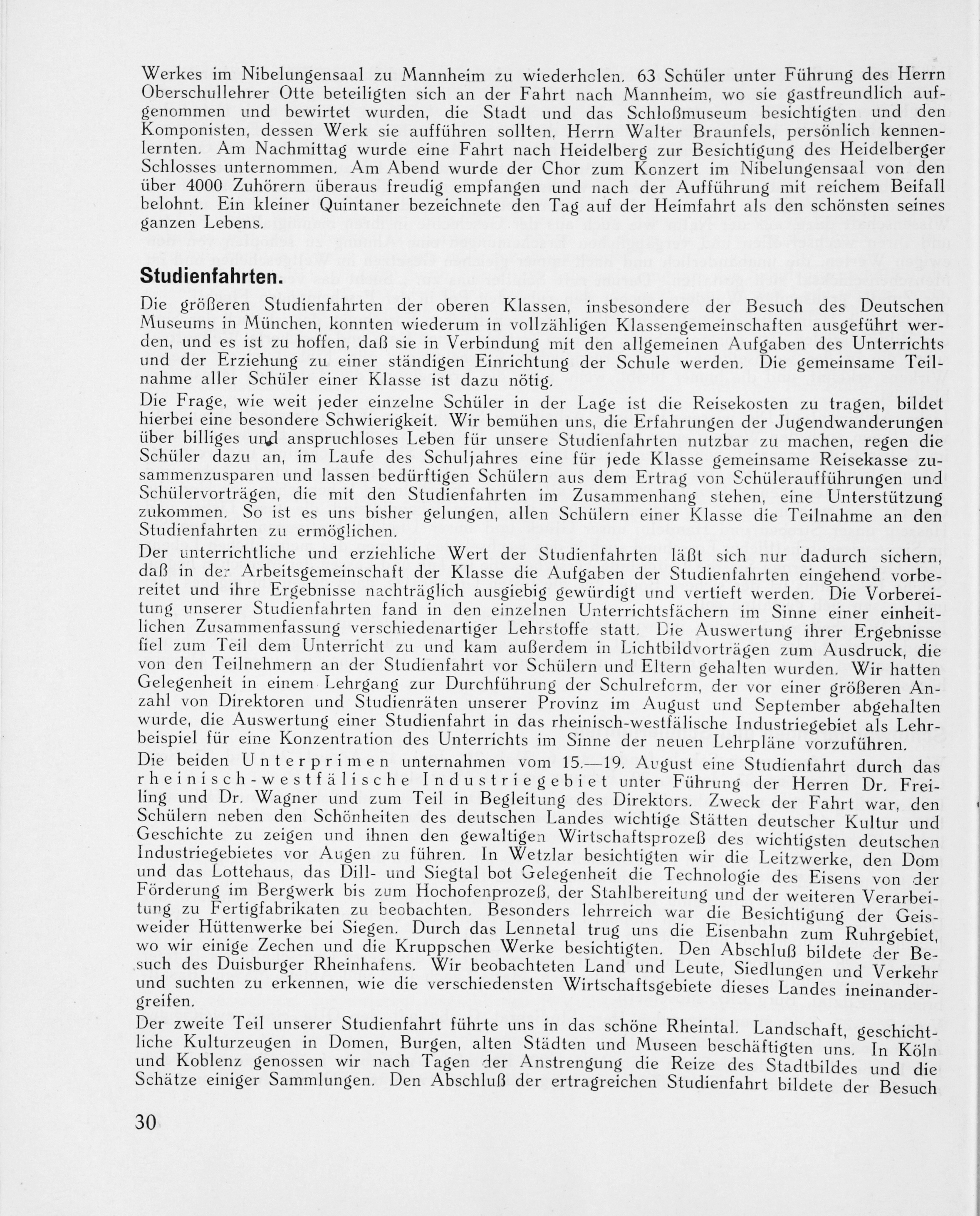 Werkes im Nibelungensaal zu Mannheim zu wiederholen. 63 Schüler unter Führung des Herrn Oberschullehrer Otte beteiligten sich an der Fahrt nach Mannheim, wo sie gastfreundlich aufgenommen und bewirtet wurden, die Stadt und das Schloßmuseum besichtigten und den Komponisten, dessen Werk sie aufführen sollten, Herrn Walter Braunfels, persönlich kennenlernten. Am Nachmittag wurde eine Fahrt nach Heidelberg zur Besichtigung des Heidelberger Schlosses unternommen. Am Abend wurde der Chor zum Konzert im Nibelungensaal von den über 4000 Zuhörern überaus freudig empfangen und nach der Aufführung mit reichem Beifall belohnt. Ein kleiner Quintaner bezeichnete den Tag auf der Heimfahrt als den schönsten seines ganzen Lebens.

Studienfahrten.

Die größeren Studienfahrten der oberen Klassen, insbesondere der Besuch des Deutschen Museums in München, konnten wiederum in vollzähligen Klassengemeinschaften ausgeführt werden, und es ist zu hoffen, daß sie in Verbindung mit den allgemeinen Aufgaben des Unterrichts und der Erziehung zu einer ständigen Einrichtung der Schule werden. Die gemeinsame Teilnahme aller Schüler einer Klasse ist dazu nötig.

Die Frage, wie weit jeder einzelne Schüler in der Lage ist die Reisekosten zu tragen, bildet hierbei eine besondere Schwierigkeit. Wir bemühen uns, die Erfahrungen der Jugendwanderungen über billiges und anspruchloses Leben für unsere Studienfahrten nutzbar zu machen, regen die Schüler dazu an, im Laufe des Schuljahres eine für jede Klasse gemeinsame Reisekasse zusammenzusparen und lassen bedürftigen Schülern aus dem Ertrag von Schüleraufführungen und Schülervorträgen, die mit den Studienfahrten im Zusammenhang stehen, eine Unterstützung zukommen. So ist es uns bisher gelungen, allen Schülern einer Klasse die Teilnahme an den Studienfahrten zu ermöglichen.

Der unterrichtliche und erziehliche Wert der Studienfahrten läßt sich nur dadurch sichern, daß in der Arbeitsgemeinschaft der Klasse die Aufgaben der Studienfahrten eingehend vorbereitet und ihre Ergebnisse nachträglich ausgiebig gewürdigt und vertieft werden. Die Vorbereitung unserer Studienfahrten fand in den einzelnen Unterrichtsfächern im Sinne einer einheitlichen Zusammenfassung verschiedenartiger Lehrstoffe statt. Die Auswertung ihrer Ergebnisse fiel zum Teil dem Unterricht zu und kam außerdem in Lichtbildvorträgen zum Ausdruck, die von den Teilnehmern an der Studienfahrt vor Schülern und Eltern gehalten wurden. Wir hatten Gelegenheit in einem Lehrgang zur Durchführung der Schulreform, der vor einer größeren Anzahl von Direktoren und Studienräten unserer Provinz im August und September abgehalten wurde, die Auswertung einer Studienfahrt in das rheinisch-westfälische Industriegebiet als Lehrbeispiel für eine Konzentration des Unterrichts im Sinne der neuen Lehrpläne vorzuführen.

Die beiden Unterprimen unternahmen vom 15.—19. August eine Studienfahrt durch das rheinisch-westfälische Industriegebiet unter Führung der Herren Dr. Freiling und Dr. Wagner und zum Teil in Begleitung des Direktors. Zweck der Fahrt war, den Schülern neben den Schönheiten des deutschen Landes wichtige Stätten deutscher Kultur und Geschichte zu zeigen und ihnen den gewaltigen Wirtschaftsprozeß des wichtigsten deutschen Industriegebietes vor Augen zu führen. In Wetzlar besichtigten wir die Leitzwerke, den Dom und das Lottehaus, das Dill- und Siegtal bot Gelegenheit die Technologie des Eisens von der Förderung im Bergwerk bis zum Hochofenprozeß, der Stahlbereitung und der weiteren Verarbeitung zu Fertigfabrikaten zu beobachten. Besonders lehrreich war die Besichtigung der Geisweider Hüttenwerke bei Siegen. Durch das Lennetal trug uns die Eisenbahn zum Ruhrgebiet, wo wir einige Zechen und die Kruppschen Werke besichtigten. Den Abschluß bildete der Besuch des Duisburger Rheinhafens. Wir beobachteten Land und Leute, Siedlungen und Verkehr und suchten zu erkennen, wie die verschiedensten Wirtschaftsgebiete dieses Landes ineinandergreifen.

Der zweite Teil unserer Studienfahrt führte uns in das schöne Rheintal. Landschaft, geschichtliche Kulturzeugen in Domen, Burgen, alten Städten und Museen beschäftigten uns. In Köln und Koblenz genossen wir nach Tagen der Anstrengung die Reize des Stadtbildes und die Schätze einiger Sammlungen. Den Abschluß der ertragreichen Studienfahrt bildete der Besuch

30